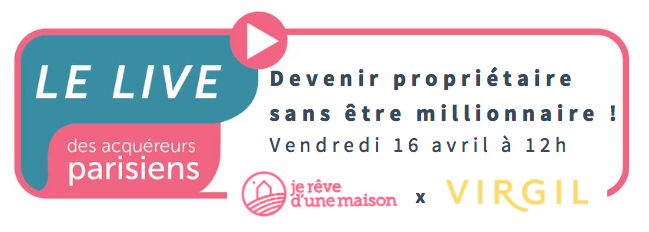 LE LIVE
des acquéreurs parisiens

Devenir propriétaire sans être millionnaire !
Vendredi 16 avril à 12h

je rêve d'une maison x VIRGIL